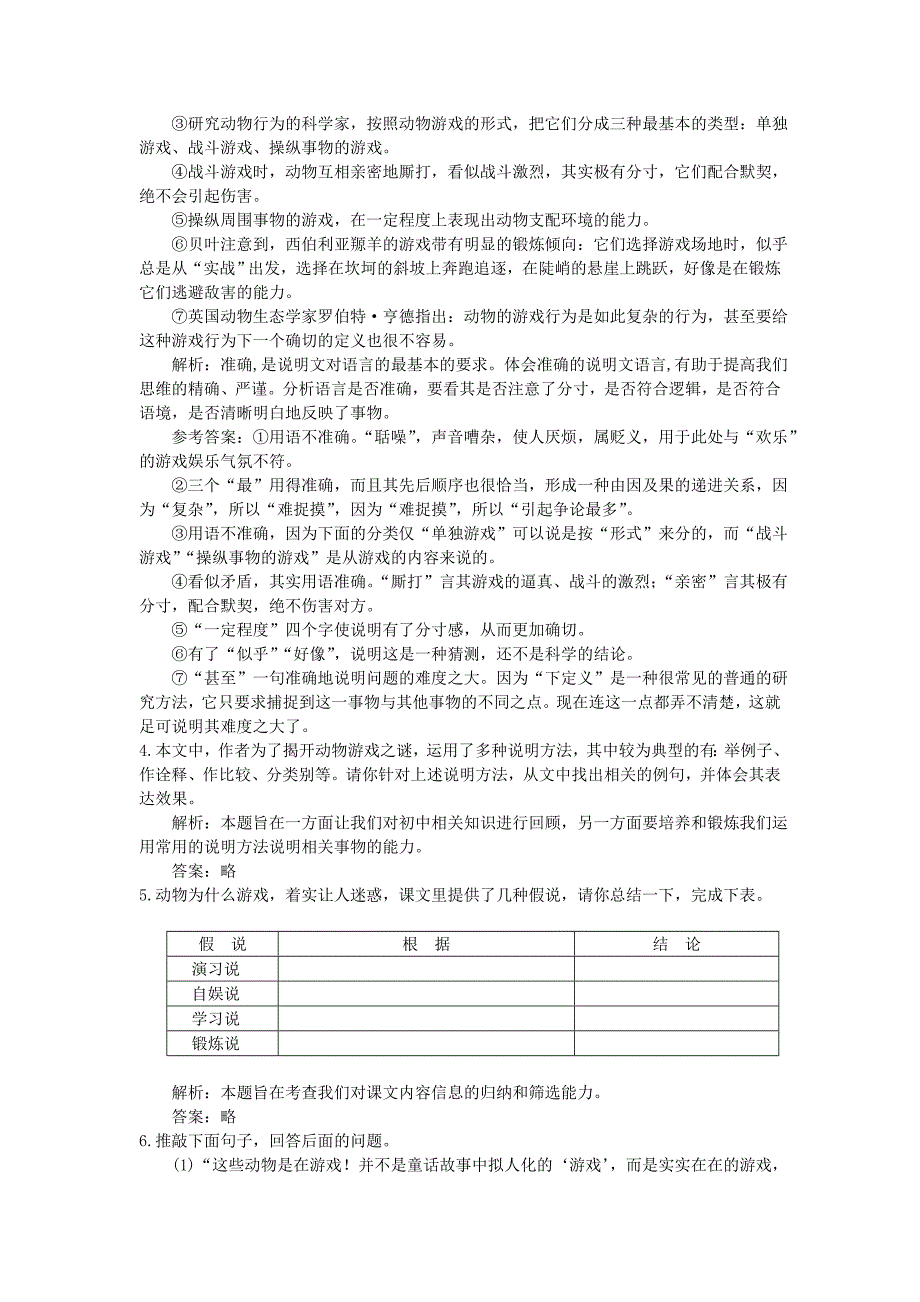 ③研究动物行为的科学家，按照动物游戏的形式，把它们分成三种最基本的类型：单独游戏、战斗游戏、操纵事物的游戏。

④战斗游戏时，动物互相亲密地厮打，看似战斗激烈，其实极有分寸，它们配合默契，绝不会引起伤害。

⑤操纵周围事物的游戏，在一定程度上表现出动物支配环境的能力。

⑥贝叶注意到，西伯利亚羱羊的游戏带有明显的锻炼倾向：它们选择游戏场地时，似乎总是从“实战”出发，选择在坎坷的斜坡上奔跑追逐，在陡峭的悬崖上跳跃，好像是在锻炼它们逃避敌害的能力。

⑦英国动物生态学家罗伯特·亨德指出：动物的游戏行为是如此复杂的行为，甚至要给这种游戏行为下一个确切的定义也很不容易。

解析：准确，是说明文对语言的最基本的要求。体会准确的说明文语言，有助于提高我们思维的精确、严谨。分析语言是否准确，要看其是否注意了分寸，是否符合逻辑，是否符合语境，是否清晰明白地反映了事物。

参考答案：①用语不准确。“聒噪”，声音嘈杂，使人厌烦，属贬义，用于此处与“欢乐”的游戏娱乐气氛不符。

②三个“最”用得准确，而且其先后顺序也很恰当，形成一种由因及果的递进关系，因为“复杂”，所以“难捉摸”，因为“难捉摸”，所以“引起争论最多”。

③用语不准确，因为下面的分类仅“单独游戏”可以说是按“形式”来分的，而“战斗游戏”“操纵事物的游戏”是从游戏的内容来说的。

④看似矛盾，其实用语准确。“厮打”言其游戏的逼真、战斗的激烈；“亲密”言其极有分寸，配合默契，绝不伤害对方。

⑤“一定程度”四个字使说明有了分寸感，从而更加确切。

⑥有了“似乎”“好像”，说明这是一种猜测，还不是科学的结论。

⑦“甚至”一句准确地说明问题的难度之大。因为“下定义”是一种很常见的普通的研究方法，它只要求捕捉到这一事物与其他事物的不同之点。现在连这一点都弄不清楚，这就足可说明其难度之大了。

4.本文中，作者为了揭开动物游戏之谜，运用了多种说明方法，其中较为典型的有：举例子、作诠释、作比较、分类别等。请你针对上述说明方法，从文中找出相关的例句，并体会其表达效果。

解析：本题旨在一方面让我们对初中相关知识进行回顾，另一方面要培养和锻炼我们运用常用的说明方法说明相关事物的能力。

答案：略

5.动物为什么游戏，着实让人迷惑，课文里提供了几种假说，请你总结一下，完成下表。

| 假　说 | 根　据 | 结　论 |
|---|---|---|
| 演习说 | | |
| 自娱说 | | |
| 学习说 | | |
| 锻炼说 | | |

解析：本题旨在考查我们对课文内容信息的归纳和筛选能力。

答案：略

6.推敲下面句子，回答后面的问题。

(1)“这些动物是在游戏！并不是童话故事中拟人化的‘游戏’，而是实实在在的游戏，